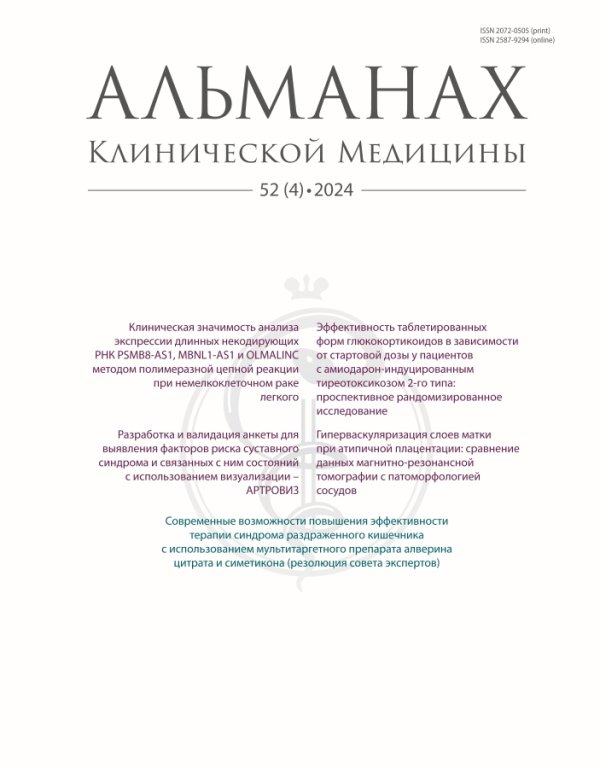 ISSN 2072-0505 (print)
ISSN 2587-9294 (online)

АЛЬМАНАХ
Клинической Медицины

52 (4) • 2024

Клиническая значимость анализа экспрессии длинных некодирующих РНК PSMB8-AS1, MBNL1-AS1 и OLMALINC методом полимеразной цепной реакции при немелкоклеточном раке легкого

Разработка и валидация анкеты для выявления факторов риска суставного синдрома и связанных с ним состояний с использованием визуализации – АРТРОВИЗ

Эффективность таблетированных форм глюкокортикоидов в зависимости от стартовой дозы у пациентов с амиодарон-индуцированным тиреотоксикозом 2-го типа: проспективное рандомизированное исследование

Гиперваскуляризация слоев матки при атипичной плацентации: сравнение данных магнитно-резонансной томографии с патоморфологией сосудов

Современные возможности повышения эффективности терапии синдрома раздраженного кишечника с использованием мультитаргетного препарата алверина цитрата и симетикона (резолюция совета экспертов)